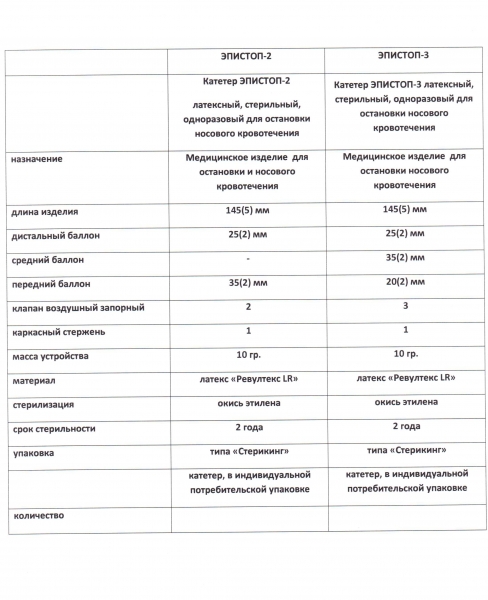 | | ЭПИСТОП-2 | ЭПИСТОП-3 |
|---|---|---|
| | Катетер ЭПИСТОП-2 латексный, стерильный, одноразовый для остановки носового кровотечения | Катетер ЭПИСТОП-3 латексный, стерильный, одноразовый для остановки носового кровотечения |
| назначение | Медицинское изделие для остановки и носового кровотечения | Медицинское изделие для остановки носового кровотечения |
| длина изделия | 145(5) мм | 145(5) мм |
| дистальный баллон | 25(2) мм | 25(2) мм |
| средний баллон | - | 35(2) мм |
| передний баллон | 35(2) мм | 20(2) мм |
| клапан воздушный запорный | 2 | 3 |
| каркасный стержень | 1 | 1 |
| масса устройства | 10 гр. | 10 гр. |
| материал | латекс «Ревултекс LR» | латекс «Ревултекс LR» |
| стерилизация | окись этилена | окись этилена |
| срок стерильности | 2 года | 2 года |
| упаковка | типа «Стерикинг» | типа «Стерикинг» |
| | катетер, в индивидуальной потребительской упаковке | катетер, в индивидуальной потребительской упаковке |
| количество | | |